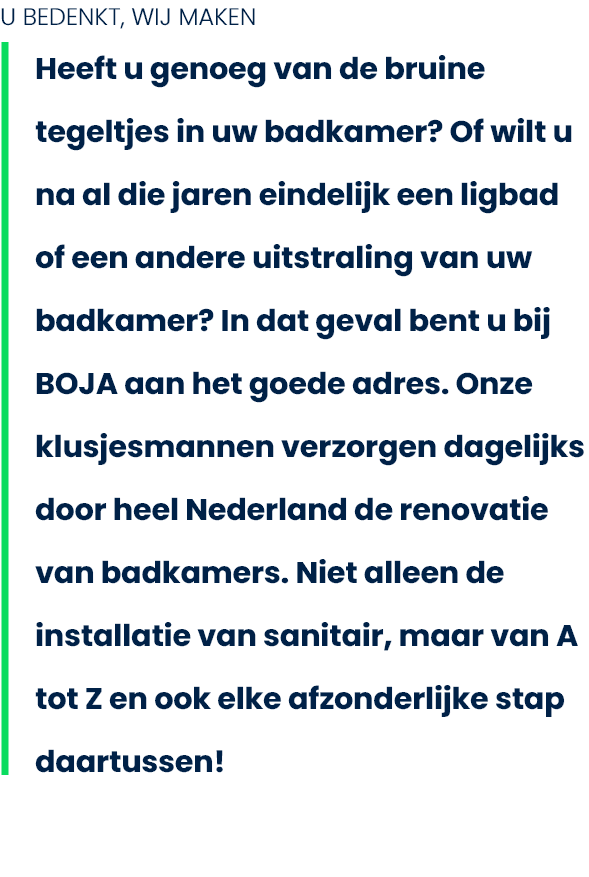 U BEDENKT, WIJ MAKEN

Heeft u genoeg van de bruine tegeltjes in uw badkamer? Of wilt u na al die jaren eindelijk een ligbad of een andere uitstraling van uw badkamer? In dat geval bent u bij BOJA aan het goede adres. Onze klusjesmannen verzorgen dagelijks door heel Nederland de renovatie van badkamers. Niet alleen de installatie van sanitair, maar van A tot Z en ook elke afzonderlijke stap daartussen!